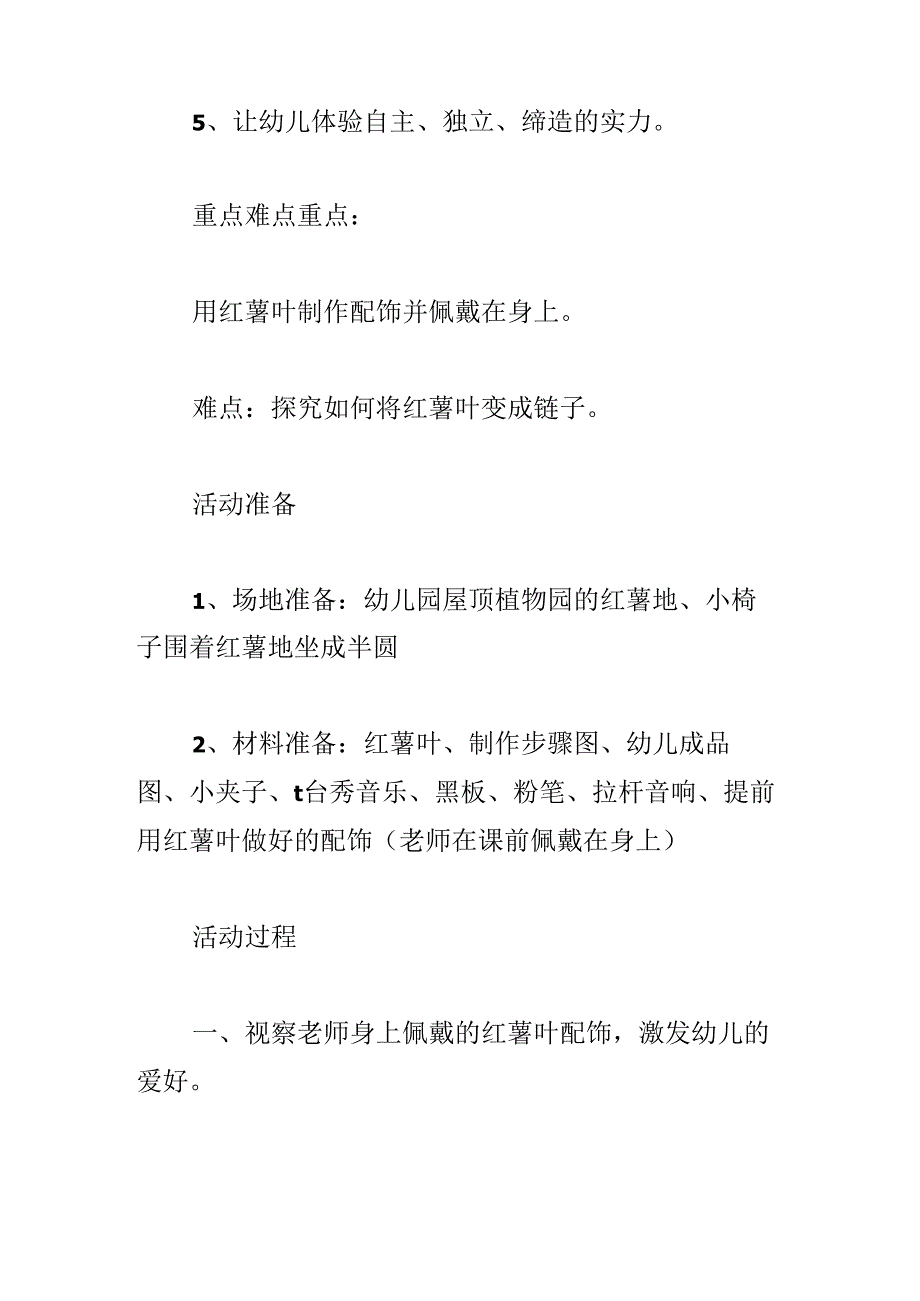 5、让幼儿体验自主、独立、缔造的实力。

重点难点重点：

用红薯叶制作配饰并佩戴在身上。

难点：探究如何将红薯叶变成链子。

活动准备

1、场地准备：幼儿园屋顶植物园的红薯地、小椅子围着红薯地坐成半圆

2、材料准备：红薯叶、制作步骤图、幼儿成品图、小夹子、t台秀音乐、黑板、粉笔、拉杆音响、提前用红薯叶做好的配饰（老师在课前佩戴在身上）

活动过程

一、视察老师身上佩戴的红薯叶配饰，激发幼儿的爱好。